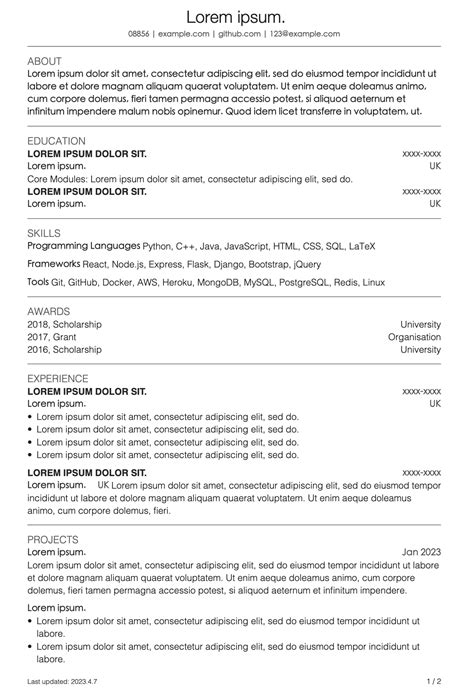 Lorem ipsum.

08856 | example.com | github.com | 123@example.com

ABOUT

Lorem ipsum dolor sit amet, consectetur adipiscing elit, sed do eiusmod tempor incididunt ut labore et dolore magnam aliquam quaerat voluptatem. Ut enim aeque doleamus animo, cum corpore dolemus, fieri tamen permagna accessio potest, si aliquod aeternum et infinitum impendere malum nobis opinemur. Quod idem licet transferre in voluptatem, ut.

EDUCATION

LOREM IPSUM DOLOR SIT. xxxx-xxxx
Lorem ipsum. UK
Core Modules: Lorem ipsum dolor sit amet, consectetur adipiscing elit, sed do.
LOREM IPSUM DOLOR SIT. xxxx-xxxx
Lorem ipsum. UK

SKILLS

Programming Languages Python, C++, Java, JavaScript, HTML, CSS, SQL, LaTeX
Frameworks React, Node.js, Express, Flask, Django, Bootstrap, jQuery
Tools Git, GitHub, Docker, AWS, Heroku, MongoDB, MySQL, PostgreSQL, Redis, Linux

AWARDS

2018, Scholarship University
2017, Grant Organisation
2016, Scholarship University

EXPERIENCE

LOREM IPSUM DOLOR SIT. xxxx-xxxx
Lorem ipsum. UK
• Lorem ipsum dolor sit amet, consectetur adipiscing elit, sed do.
• Lorem ipsum dolor sit amet, consectetur adipiscing elit, sed do.
• Lorem ipsum dolor sit amet, consectetur adipiscing elit, sed do.
• Lorem ipsum dolor sit amet, consectetur adipiscing elit, sed do.

LOREM IPSUM DOLOR SIT. xxxx-xxxx
Lorem ipsum. UK Lorem ipsum dolor sit amet, consectetur adipiscing elit, sed do eiusmod tempor incididunt ut labore et dolore magnam aliquam quaerat voluptatem. Ut enim aeque doleamus animo, cum corpore dolemus, fieri.

PROJECTS

Lorem ipsum. Jan 2023
Lorem ipsum dolor sit amet, consectetur adipiscing elit, sed do eiusmod tempor incididunt ut labore et dolore magnam aliquam quaerat voluptatem. Ut enim aeque doleamus animo, cum corpore dolemus, fieri tamen permagna accessio potest, si aliquod aeternum et infinitum impendere.

Lorem ipsum.
• Lorem ipsum dolor sit amet, consectetur adipiscing elit, sed do eiusmod tempor incididunt ut labore.
• Lorem ipsum dolor sit amet, consectetur adipiscing elit, sed do eiusmod tempor incididunt ut labore.

Last updated: 2023.4.7 1 / 2